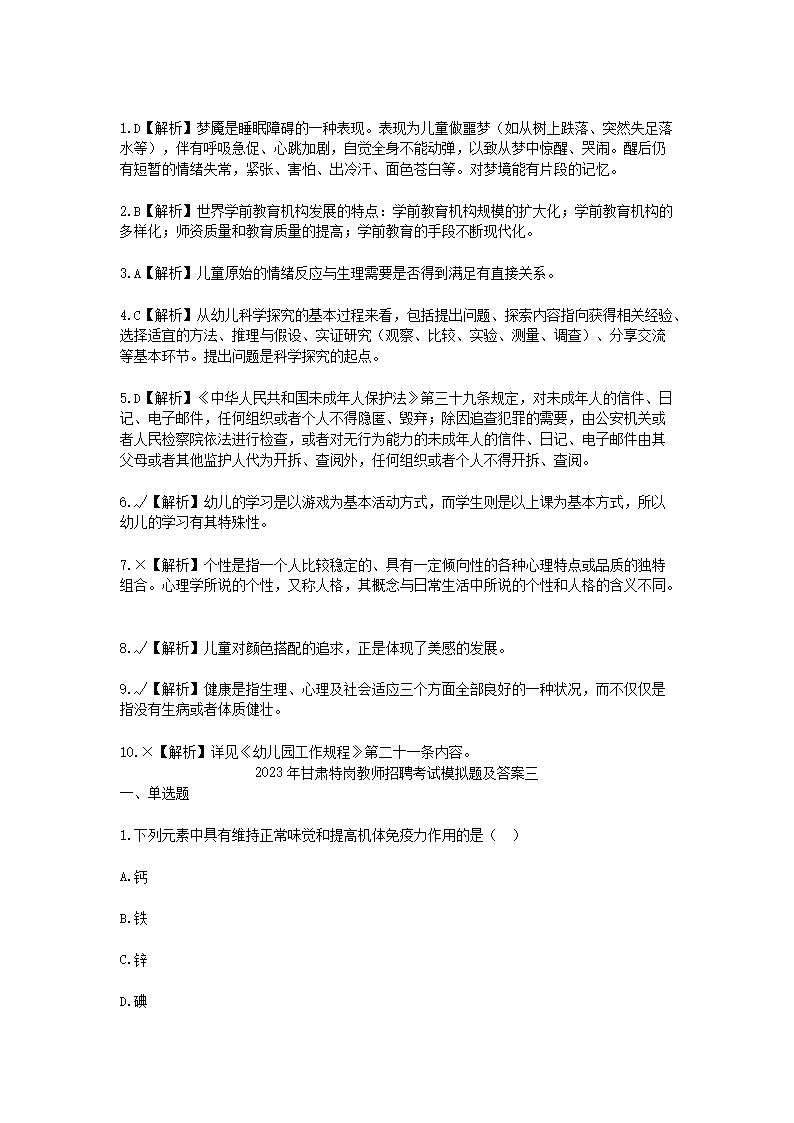 1.D【解析】梦魇是睡眠障碍的一种表现。表现为儿童做噩梦（如从树上跌落、突然失足落水等），伴有呼吸急促、心跳加剧，自觉全身不能动弹，以致从梦中惊醒、哭闹。醒后仍有短暂的情绪失常，紧张、害怕、出冷汗、面色苍白等。对梦境能有片段的记忆。

2.B【解析】世界学前教育机构发展的特点：学前教育机构规模的扩大化；学前教育机构的多样化；师资质量和教育质量的提高；学前教育的手段不断现代化。

3.A【解析】儿童原始的情绪反应与生理需要是否得到满足有直接关系。

4.C【解析】从幼儿科学探究的基本过程来看，包括提出问题、探索内容指向获得相关经验、选择适宜的方法、推理与假设、实证研究（观察、比较、实验、测量、调查）、分享交流等基本环节。提出问题是科学探究的起点。

5.D【解析】《中华人民共和国未成年人保护法》第三十九条规定，对未成年人的信件、日记、电子邮件，任何组织或者个人不得隐匿、毁弃；除因追查犯罪的需要，由公安机关或者人民检察院依法进行检查，或者对无行为能力的未成年人的信件、日记、电子邮件由其父母或者其他监护人代为开拆、查阅外，任何组织或者个人不得开拆、查阅。

6.√【解析】幼儿的学习是以游戏为基本活动方式，而学生则是以上课为基本方式，所以幼儿的学习有其特殊性。

7.×【解析】个性是指一个人比较稳定的、具有一定倾向性的各种心理特点或品质的独特组合。心理学所说的个性，又称人格，其概念与日常生活中所说的个性和人格的含义不同。

8.√【解析】儿童对颜色搭配的追求，正是体现了美感的发展。

9.√【解析】健康是指生理、心理及社会适应三个方面全部良好的一种状况，而不仅仅是指没有生病或者体质健壮。

10.×【解析】详见《幼儿园工作规程》第二十一条内容。

2023年甘肃特岗教师招聘考试模拟题及答案三

一、单选题

1.下列元素中具有维持正常味觉和提高机体免疫力作用的是（ ）

A.钙

B.铁

C.锌

D.碘